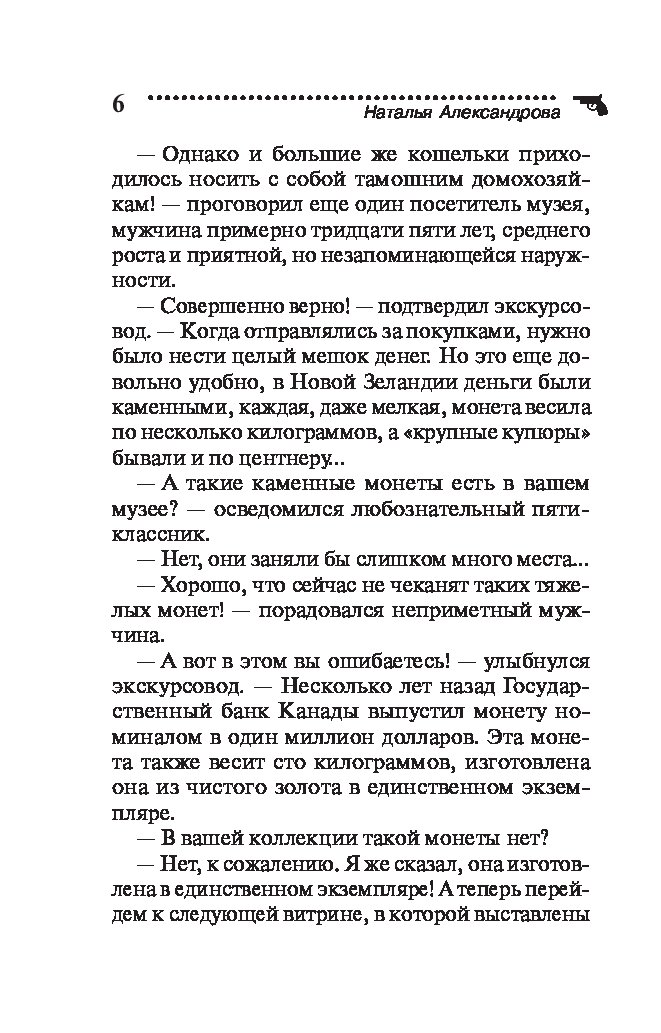 6 Наталья Александрова

— Однако и большие же кошельки приходилось носить с собой тамошним домохозяйкам! — проговорил еще один посетитель музея, мужчина примерно тридцати пяти лет, среднего роста и приятной, но незапоминающейся наружности.

— Совершенно верно! — подтвердил экскурсовод. — Когда отправлялись за покупками, нужно было нести целый мешок денег. Но это еще довольно удобно, в Новой Зеландии деньги были каменными, каждая, даже мелкая, монета весила по несколько килограммов, а «крупные купюры» бывали и по центнеру...

— А такие каменные монеты есть в вашем музее? — осведомился любознательный пятиклассник.

— Нет, они заняли бы слишком много места...

— Хорошо, что сейчас не чеканят таких тяжелых монет! — порадовался неприметный мужчина.

— А вот в этом вы ошибаетесь! — улыбнулся экскурсовод. — Несколько лет назад Государственный банк Канады выпустил монету номиналом в один миллион долларов. Эта монета также весит сто килограммов, изготовлена она из чистого золота в единственном экземпляре.

— В вашей коллекции такой монеты нет?

— Нет, к сожалению. Я же сказал, она изготовлена в единственном экземпляре! А теперь перейдем к следующей витрине, в которой выставлены